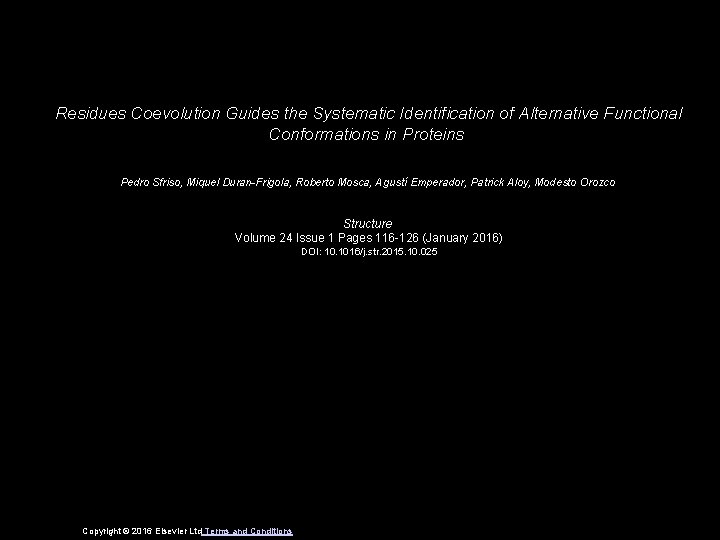 Residues Coevolution Guides the Systematic Identification of Alternative Functional Conformations in Proteins

Pedro Sfriso, Miquel Duran-Frigola, Roberto Mosca, Agustí Emperador, Patrick Aloy, Modesto Orozco

Structure
Volume 24 Issue 1 Pages 116-126 (January 2016)
DOI: 10.1016/j.str.2015.10.025

Copyright © 2016 Elsevier Ltd Terms and Conditions